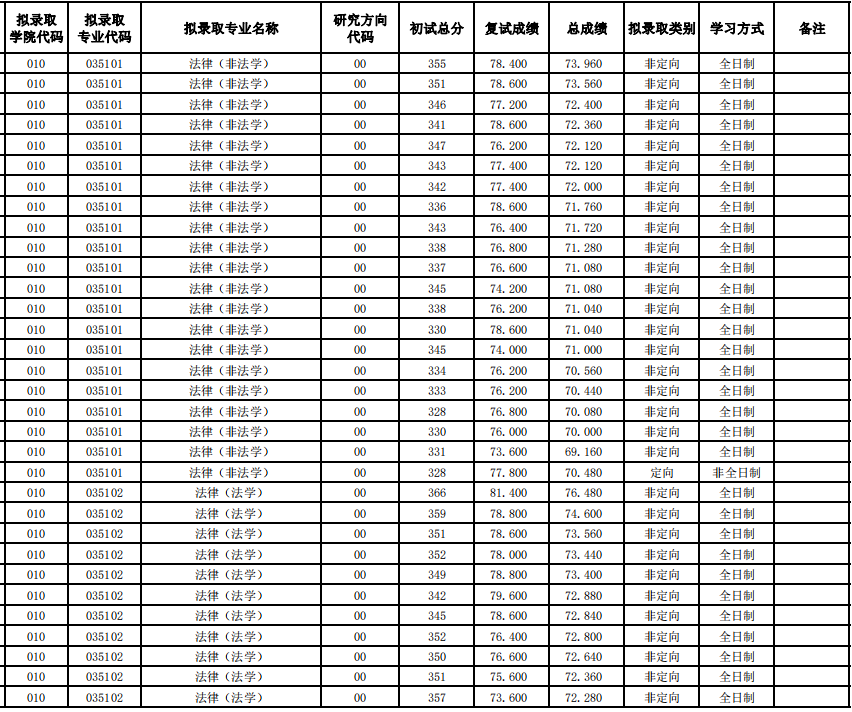 | 拟录取学院代码 | 拟录取专业代码 | 拟录取专业名称 | 研究方向代码 | 初试总分 | 复试成绩 | 总成绩 | 拟录取类别 | 学习方式 | 备注 |
|---|---|---|---|---|---|---|---|---|---|
| 010 | 035101 | 法律（非法学） | 00 | 355 | 78.400 | 73.960 | 非定向 | 全日制 | |
| 010 | 035101 | 法律（非法学） | 00 | 351 | 78.600 | 73.560 | 非定向 | 全日制 | |
| 010 | 035101 | 法律（非法学） | 00 | 346 | 77.200 | 72.400 | 非定向 | 全日制 | |
| 010 | 035101 | 法律（非法学） | 00 | 341 | 78.600 | 72.360 | 非定向 | 全日制 | |
| 010 | 035101 | 法律（非法学） | 00 | 347 | 76.200 | 72.120 | 非定向 | 全日制 | |
| 010 | 035101 | 法律（非法学） | 00 | 343 | 77.400 | 72.120 | 非定向 | 全日制 | |
| 010 | 035101 | 法律（非法学） | 00 | 342 | 77.400 | 72.000 | 非定向 | 全日制 | |
| 010 | 035101 | 法律（非法学） | 00 | 336 | 78.600 | 71.760 | 非定向 | 全日制 | |
| 010 | 035101 | 法律（非法学） | 00 | 343 | 76.400 | 71.720 | 非定向 | 全日制 | |
| 010 | 035101 | 法律（非法学） | 00 | 338 | 76.800 | 71.280 | 非定向 | 全日制 | |
| 010 | 035101 | 法律（非法学） | 00 | 337 | 76.600 | 71.080 | 非定向 | 全日制 | |
| 010 | 035101 | 法律（非法学） | 00 | 345 | 74.200 | 71.080 | 非定向 | 全日制 | |
| 010 | 035101 | 法律（非法学） | 00 | 338 | 76.200 | 71.040 | 非定向 | 全日制 | |
| 010 | 035101 | 法律（非法学） | 00 | 330 | 78.600 | 71.040 | 非定向 | 全日制 | |
| 010 | 035101 | 法律（非法学） | 00 | 345 | 74.000 | 71.000 | 非定向 | 全日制 | |
| 010 | 035101 | 法律（非法学） | 00 | 334 | 76.200 | 70.560 | 非定向 | 全日制 | |
| 010 | 035101 | 法律（非法学） | 00 | 333 | 76.200 | 70.440 | 非定向 | 全日制 | |
| 010 | 035101 | 法律（非法学） | 00 | 328 | 76.800 | 70.080 | 非定向 | 全日制 | |
| 010 | 035101 | 法律（非法学） | 00 | 330 | 76.000 | 70.000 | 非定向 | 全日制 | |
| 010 | 035101 | 法律（非法学） | 00 | 331 | 73.600 | 69.160 | 非定向 | 全日制 | |
| 010 | 035101 | 法律（非法学） | 00 | 328 | 77.800 | 70.480 | 定向 | 非全日制 | |
| 010 | 035102 | 法律（法学） | 00 | 366 | 81.400 | 76.480 | 非定向 | 全日制 | |
| 010 | 035102 | 法律（法学） | 00 | 359 | 78.800 | 74.600 | 非定向 | 全日制 | |
| 010 | 035102 | 法律（法学） | 00 | 351 | 78.600 | 73.560 | 非定向 | 全日制 | |
| 010 | 035102 | 法律（法学） | 00 | 352 | 78.000 | 73.440 | 非定向 | 全日制 | |
| 010 | 035102 | 法律（法学） | 00 | 349 | 78.800 | 73.400 | 非定向 | 全日制 | |
| 010 | 035102 | 法律（法学） | 00 | 342 | 79.600 | 72.880 | 非定向 | 全日制 | |
| 010 | 035102 | 法律（法学） | 00 | 345 | 78.600 | 72.840 | 非定向 | 全日制 | |
| 010 | 035102 | 法律（法学） | 00 | 352 | 76.400 | 72.800 | 非定向 | 全日制 | |
| 010 | 035102 | 法律（法学） | 00 | 350 | 76.600 | 72.640 | 非定向 | 全日制 | |
| 010 | 035102 | 法律（法学） | 00 | 351 | 75.600 | 72.360 | 非定向 | 全日制 | |
| 010 | 035102 | 法律（法学） | 00 | 357 | 73.600 | 72.280 | 非定向 | 全日制 | |